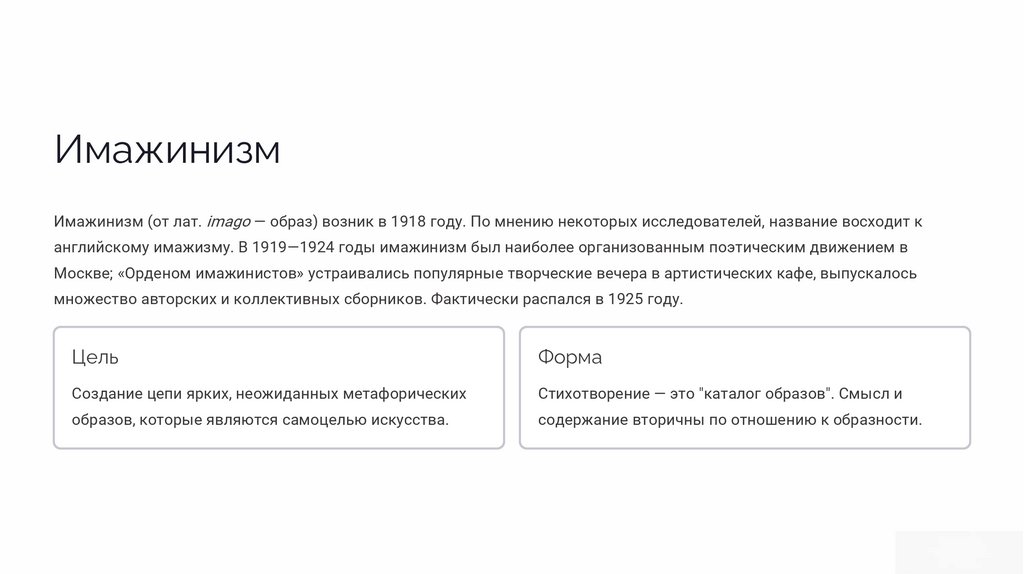 Имажинизм

Имажинизм (от лат. imago — образ) возник в 1918 году. По мнению некоторых исследователей, название восходит к английскому имажизму. В 1919—1924 годы имажинизм был наиболее организованным поэтическим движением в Москве; «Орденом имажинистов» устраивались популярные творческие вечера в артистических кафе, выпускалось множество авторских и коллективных сборников. Фактически распался в 1925 году.

Цель

Создание цепи ярких, неожиданных метафорических образов, которые являются самоцелью искусства.

Форма

Стихотворение — это "каталог образов". Смысл и содержание вторичны по отношению к образности.